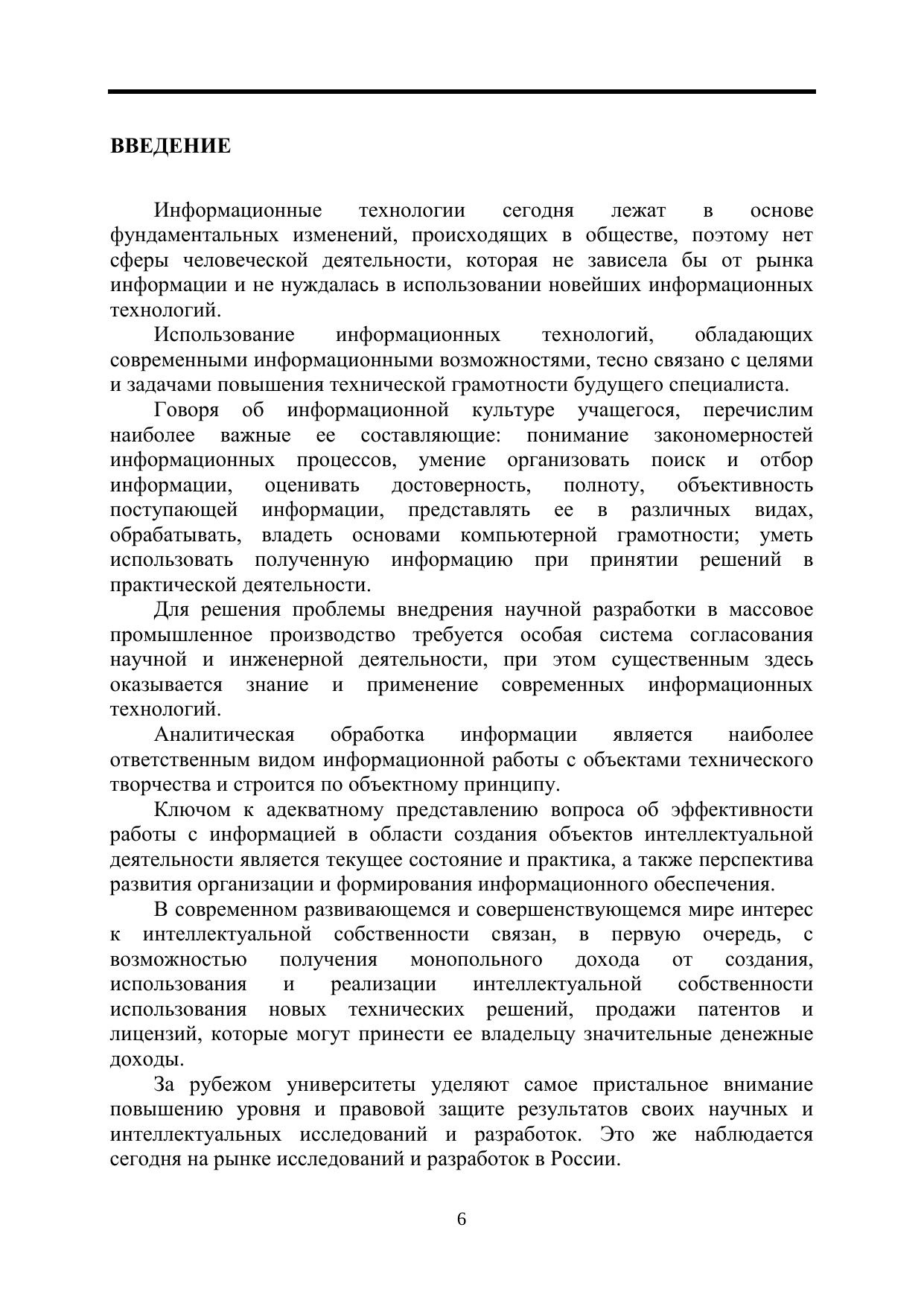 ВВЕДЕНИЕ

Информационные технологии сегодня лежат в основе фундаментальных изменений, происходящих в обществе, поэтому нет сферы человеческой деятельности, которая не зависела бы от рынка информации и не нуждалась в использовании новейших информационных технологий.

Использование информационных технологий, обладающих современными информационными возможностями, тесно связано с целями и задачами повышения технической грамотности будущего специалиста.

Говоря об информационной культуре учащегося, перечислим наиболее важные ее составляющие: понимание закономерностей информационных процессов, умение организовать поиск и отбор информации, оценивать достоверность, полноту, объективность поступающей информации, представлять ее в различных видах, обрабатывать, владеть основами компьютерной грамотности; уметь использовать полученную информацию при принятии решений в практической деятельности.

Для решения проблемы внедрения научной разработки в массовое промышленное производство требуется особая система согласования научной и инженерной деятельности, при этом существенным здесь оказывается знание и применение современных информационных технологий.

Аналитическая обработка информации является наиболее ответственным видом информационной работы с объектами технического творчества и строится по объектному принципу.

Ключом к адекватному представлению вопроса об эффективности работы с информацией в области создания объектов интеллектуальной деятельности является текущее состояние и практика, а также перспектива развития организации и формирования информационного обеспечения.

В современном развивающемся и совершенствующемся мире интерес к интеллектуальной собственности связан, в первую очередь, с возможностью получения монопольного дохода от создания, использования и реализации интеллектуальной собственности использования новых технических решений, продажи патентов и лицензий, которые могут принести ее владельцу значительные денежные доходы.

За рубежом университеты уделяют самое пристальное внимание повышению уровня и правовой защите результатов своих научных и интеллектуальных исследований и разработок. Это же наблюдается сегодня на рынке исследований и разработок в России.

6